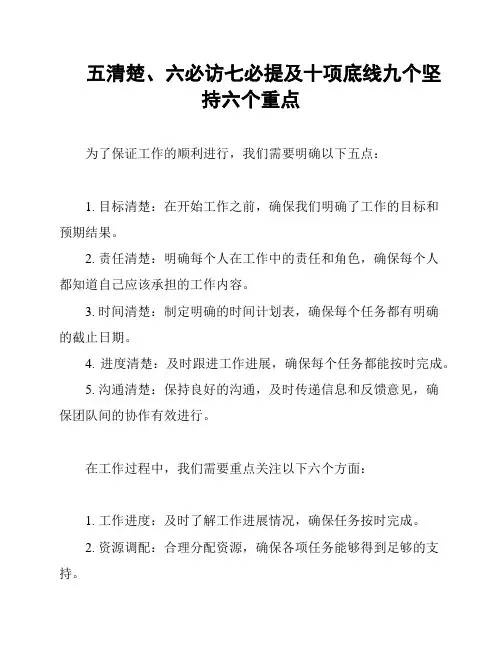 五清楚、六必访七必提及十项底线九个坚持六个重点

为了保证工作的顺利进行，我们需要明确以下五点：

1. 目标清楚：在开始工作之前，确保我们明确了工作的目标和预期结果。

2. 责任清楚：明确每个人在工作中的责任和角色，确保每个人都知道自己应该承担的工作内容。

3. 时间清楚：制定明确的时间计划表，确保每个任务都有明确的截止日期。

4. 进度清楚：及时跟进工作进展，确保每个任务都能按时完成。

5. 沟通清楚：保持良好的沟通，及时传递信息和反馈意见，确保团队间的协作有效进行。

在工作过程中，我们需要重点关注以下六个方面：

1. 工作进度：及时了解工作进展情况，确保任务按时完成。

2. 资源调配：合理分配资源，确保各项任务能够得到足够的支持。